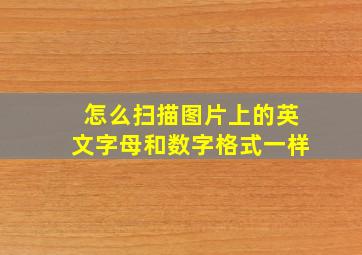 怎么扫描图片上的英文字母和数字格式一样